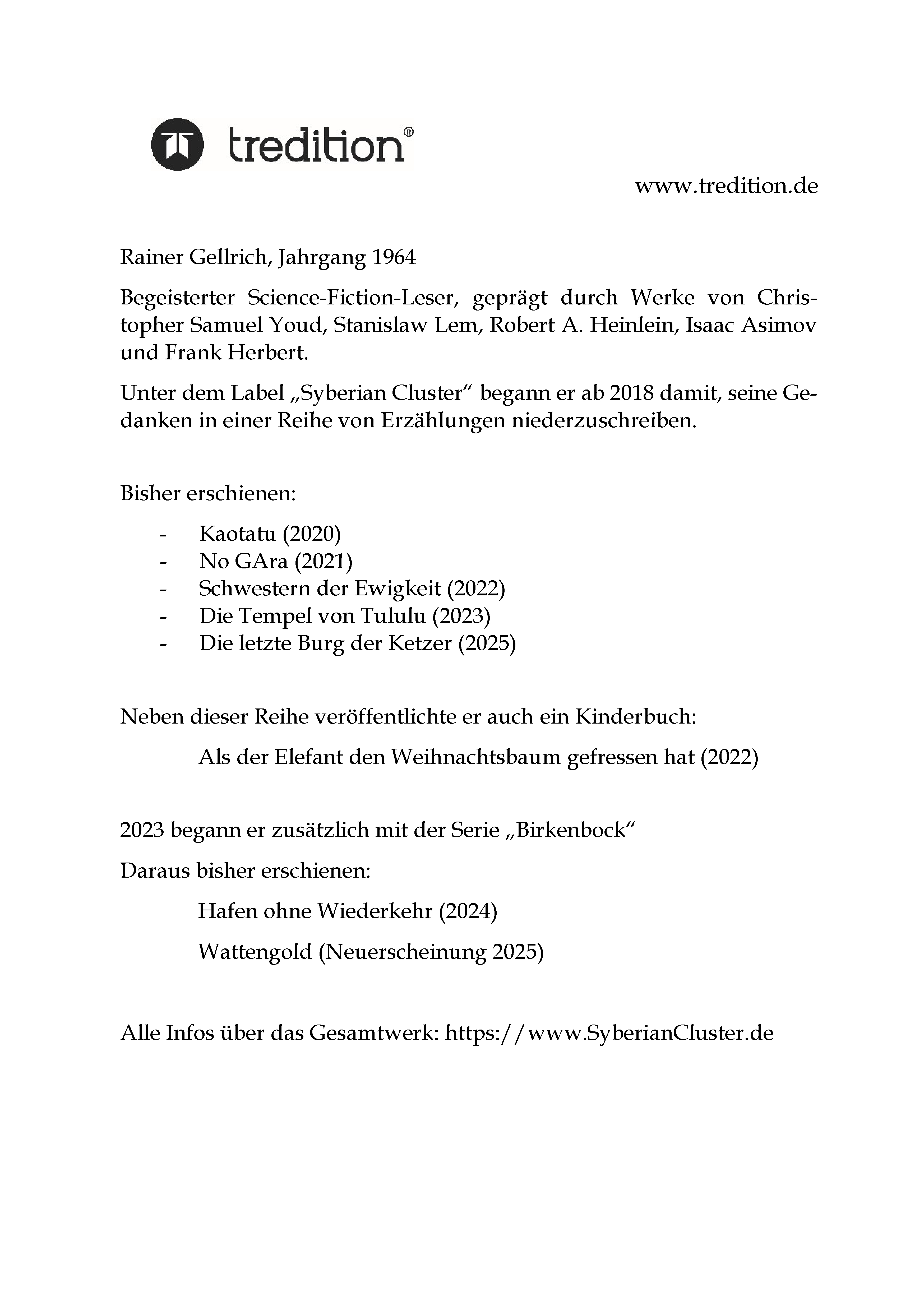 tredition®

www.tredition.de

Rainer Gellrich, Jahrgang 1964

Begeisterter Science-Fiction-Leser, geprägt durch Werke von Christopher Samuel Youd, Stanislaw Lem, Robert A. Heinlein, Isaac Asimov und Frank Herbert.

Unter dem Label „Syberian Cluster“ begann er ab 2018 damit, seine Gedanken in einer Reihe von Erzählungen niederzuschreiben.

Bisher erschienen:

- Kaotatu (2020)
- No GAra (2021)
- Schwestern der Ewigkeit (2022)
- Die Tempel von Tululu (2023)
- Die letzte Burg der Ketzer (2025)

Neben dieser Reihe veröffentlichte er auch ein Kinderbuch:

Als der Elefant den Weihnachtsbaum gefressen hat (2022)

2023 begann er zusätzlich mit der Serie „Birkenbock“

Daraus bisher erschienen:

Hafen ohne Wiederkehr (2024)

Wattengold (Neuerscheinung 2025)

Alle Infos über das Gesamtwerk: https://www.SyberianCluster.de